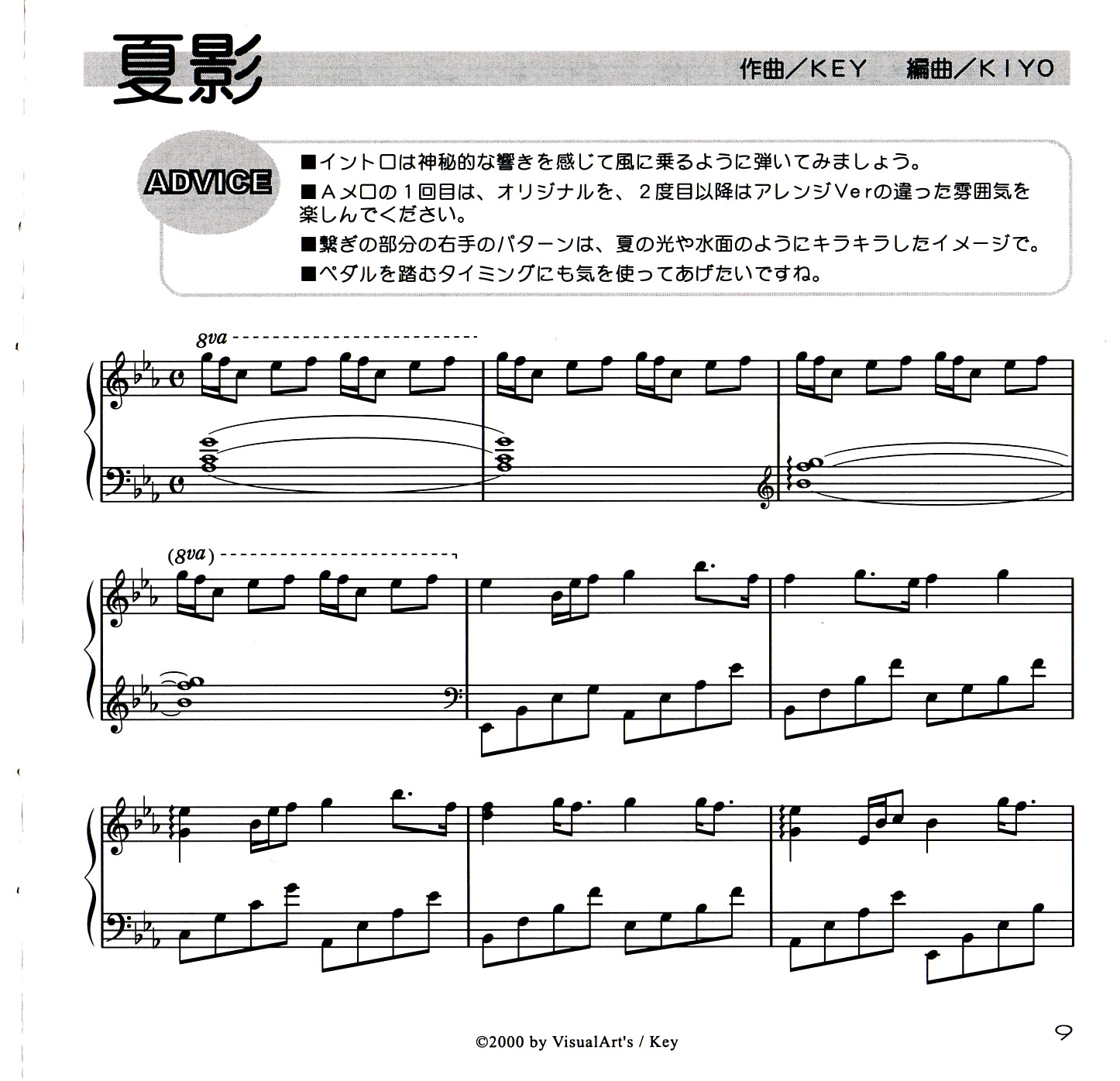 夏影

作曲／KEY　編曲／KIYO

ADVICE

■イントロは神秘的な響きを感じて風に乗るように弾いてみましょう。

■Aメロの1回目は、オリジナルを、2度目以降はアレンジVerの違った雰囲気を楽しんでください。

■繋ぎの部分の右手のパターンは、夏の光や水面のようにキラキラしたイメージで。

■ペダルを踏むタイミングにも気を使ってあげたいですね。

8va

(8va)

©2000 by VisualArt's / Key

9